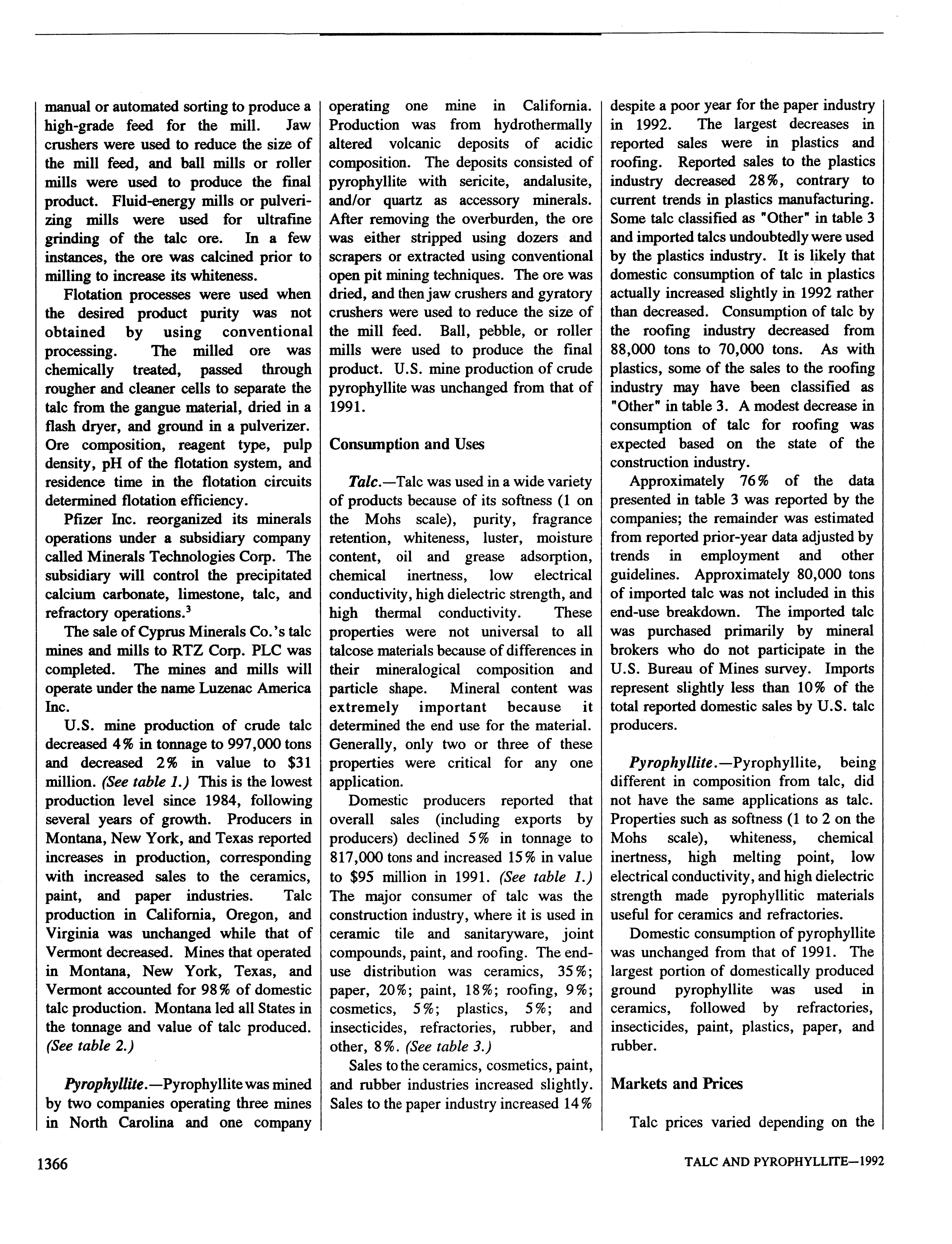 manual or automated sorting to produce a high-grade feed for the mill. Jaw crushers were used to reduce the size of the mill feed, and ball mills or roller mills were used to produce the final product. Fluid-energy mills or pulverizing mills were used for ultrafine grinding of the talc ore. In a few instances, the ore was calcined prior to milling to increase its whiteness.

Flotation processes were used when the desired product purity was not obtained by using conventional processing. The milled ore was chemically treated, passed through rougher and cleaner cells to separate the talc from the gangue material, dried in a flash dryer, and ground in a pulverizer. Ore composition, reagent type, pulp density, pH of the flotation system, and residence time in the flotation circuits determined flotation efficiency.

Pfizer Inc. reorganized its minerals operations under a subsidiary company called Minerals Technologies Corp. The subsidiary will control the precipitated calcium carbonate, limestone, talc, and refractory operations.$^3$

The sale of Cyprus Minerals Co.'s talc mines and mills to RTZ Corp. PLC was completed. The mines and mills will operate under the name Luzenac America Inc.

U.S. mine production of crude talc decreased 4% in tonnage to 997,000 tons and decreased 2% in value to $31 million. (See table 1.) This is the lowest production level since 1984, following several years of growth. Producers in Montana, New York, and Texas reported increases in production, corresponding with increased sales to the ceramics, paint, and paper industries. Talc production in California, Oregon, and Virginia was unchanged while that of Vermont decreased. Mines that operated in Montana, New York, Texas, and Vermont accounted for 98% of domestic talc production. Montana led all States in the tonnage and value of talc produced. (See table 2.)

Pyrophyllite.—Pyrophyllite was mined by two companies operating three mines in North Carolina and one company operating one mine in California. Production was from hydrothermally altered volcanic deposits of acidic composition. The deposits consisted of pyrophyllite with sericite, andalusite, and/or quartz as accessory minerals. After removing the overburden, the ore was either stripped using dozers and scrapers or extracted using conventional open pit mining techniques. The ore was dried, and then jaw crushers and gyratory crushers were used to reduce the size of the mill feed. Ball, pebble, or roller mills were used to produce the final product. U.S. mine production of crude pyrophyllite was unchanged from that of 1991.

Consumption and Uses

Talc.—Talc was used in a wide variety of products because of its softness (1 on the Mohs scale), purity, fragrance retention, whiteness, luster, moisture content, oil and grease adsorption, chemical inertness, low electrical conductivity, high dielectric strength, and high thermal conductivity. These properties were not universal to all talcose materials because of differences in their mineralogical composition and particle shape. Mineral content was extremely important because it determined the end use for the material. Generally, only two or three of these properties were critical for any one application.

Domestic producers reported that overall sales (including exports by producers) declined 5% in tonnage to 817,000 tons and increased 15% in value to $95 million in 1991. (See table 1.) The major consumer of talc was the construction industry, where it is used in ceramic tile and sanitaryware, joint compounds, paint, and roofing. The end-use distribution was ceramics, 35%; paper, 20%; paint, 18%; roofing, 9%; cosmetics, 5%; plastics, 5%; and insecticides, refractories, rubber, and other, 8%. (See table 3.)

Sales to the ceramics, cosmetics, paint, and rubber industries increased slightly. Sales to the paper industry increased 14% despite a poor year for the paper industry in 1992. The largest decreases in reported sales were in plastics and roofing. Reported sales to the plastics industry decreased 28%, contrary to current trends in plastics manufacturing. Some talc classified as "Other" in table 3 and imported talcs undoubtedly were used by the plastics industry. It is likely that domestic consumption of talc in plastics actually increased slightly in 1992 rather than decreased. Consumption of talc by the roofing industry decreased from 88,000 tons to 70,000 tons. As with plastics, some of the sales to the roofing industry may have been classified as "Other" in table 3. A modest decrease in consumption of talc for roofing was expected based on the state of the construction industry.

Approximately 76% of the data presented in table 3 was reported by the companies; the remainder was estimated from reported prior-year data adjusted by trends in employment and other guidelines. Approximately 80,000 tons of imported talc was not included in this end-use breakdown. The imported talc was purchased primarily by mineral brokers who do not participate in the U.S. Bureau of Mines survey. Imports represent slightly less than 10% of the total reported domestic sales by U.S. talc producers.

Pyrophyllite.—Pyrophyllite, being different in composition from talc, did not have the same applications as talc. Properties such as softness (1 to 2 on the Mohs scale), whiteness, chemical inertness, high melting point, low electrical conductivity, and high dielectric strength made pyrophyllitic materials useful for ceramics and refractories.

Domestic consumption of pyrophyllite was unchanged from that of 1991. The largest portion of domestically produced ground pyrophyllite was used in ceramics, followed by refractories, insecticides, paint, plastics, paper, and rubber.

Markets and Prices

Talc prices varied depending on the

1366

TALC AND PYROPHYLLITE—1992